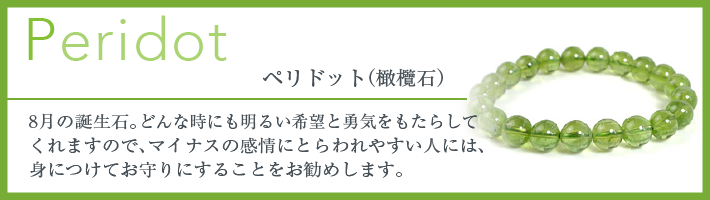 Peridot

ペリドット(橄欖石)

8月の誕生石。どんな時にも明るい希望と勇気をもたらしてくれますので、マイナスの感情にとらわれやすい人には、身につけてお守りにすることをお勧めします。